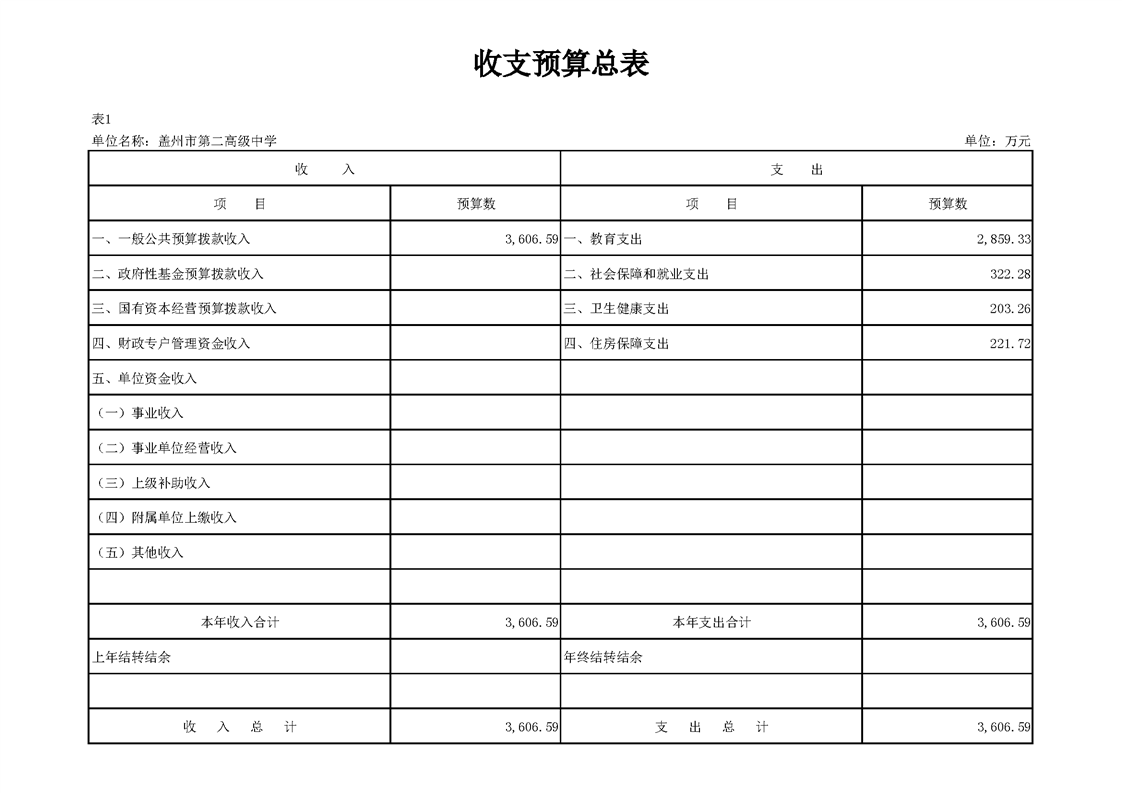 收支预算总表

表1

单位名称：盖州市第二高级中学

单位：万元

| 收　　入 | | 支　　出 | |
|---|---|---|---|
| 项　　目 | 预算数 | 项　　目 | 预算数 |
| 一、一般公共预算拨款收入 | 3,606.59 | 一、教育支出 | 2,859.33 |
| 二、政府性基金预算拨款收入 | | 二、社会保障和就业支出 | 322.28 |
| 三、国有资本经营预算拨款收入 | | 三、卫生健康支出 | 203.26 |
| 四、财政专户管理资金收入 | | 四、住房保障支出 | 221.72 |
| 五、单位资金收入 | | | |
| （一）事业收入 | | | |
| （二）事业单位经营收入 | | | |
| （三）上级补助收入 | | | |
| （四）附属单位上缴收入 | | | |
| （五）其他收入 | | | |
| | | | |
| 本年收入合计 | 3,606.59 | 本年支出合计 | 3,606.59 |
| 上年结转结余 | | 年终结转结余 | |
| | | | |
| 收　入　总　计 | 3,606.59 | 支　出　总　计 | 3,606.59 |